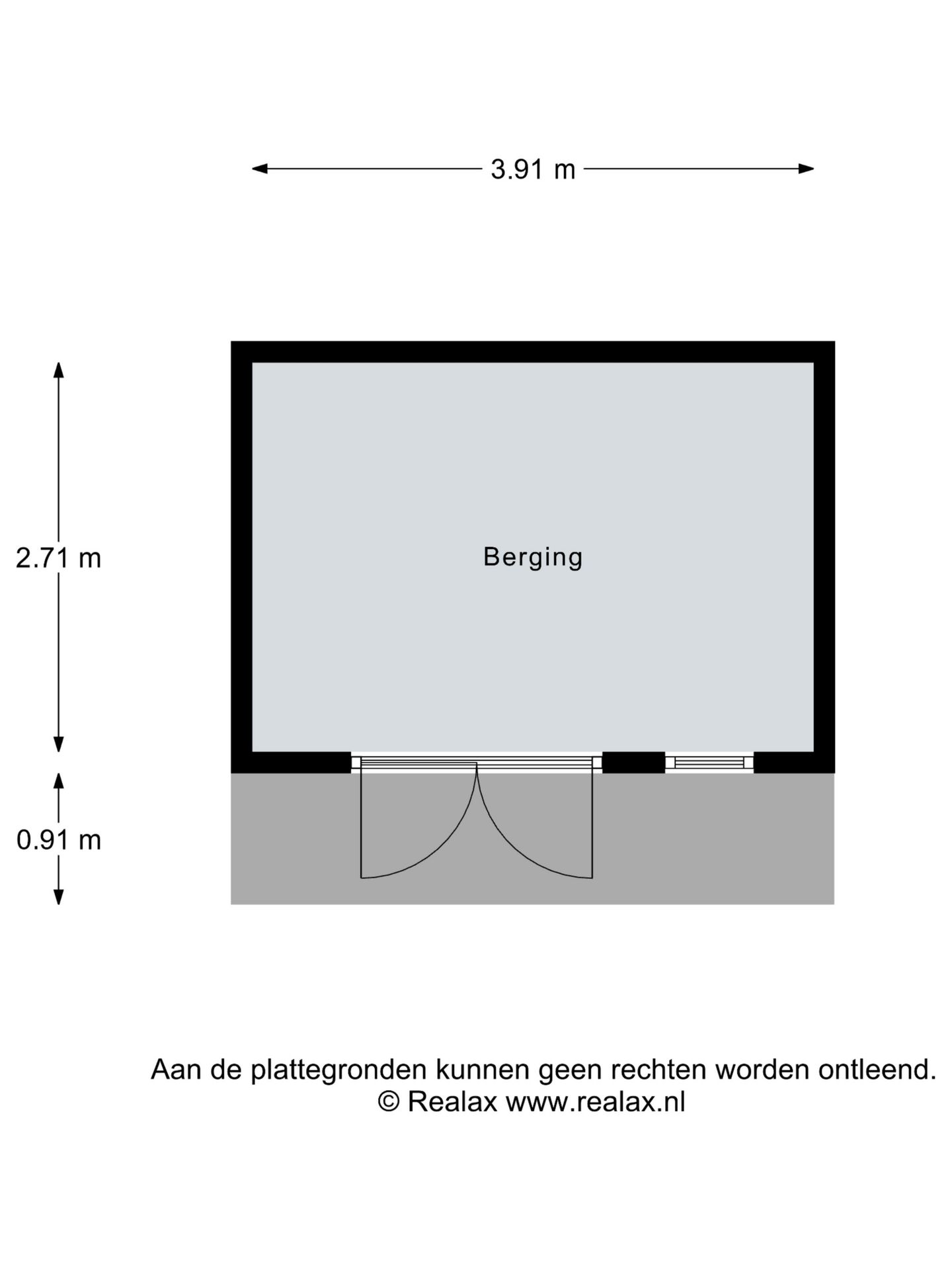 3.91 m

2.71 m

Berging

0.91 m

Aan de plattegronden kunnen geen rechten worden ontleend.
© Realax www.realax.nl